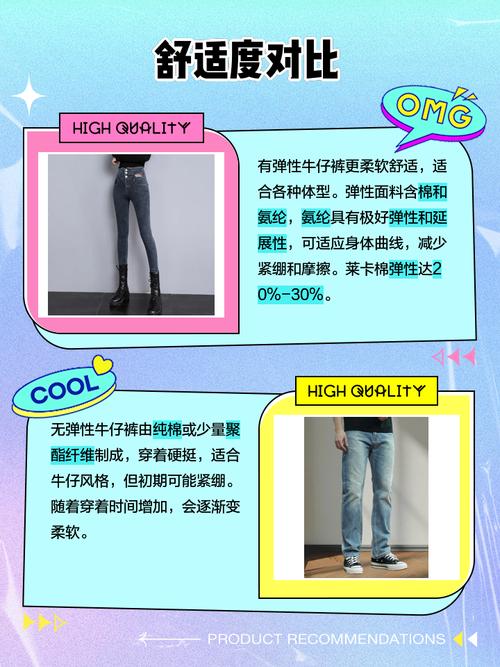 舒适度对比

OMG

HIGH QUALITY

有弹性牛仔裤更柔软舒适，适合各种体型。弹性面料含棉和氨纶，氨纶具有极好弹性和延展性，可适应身体曲线，减少紧绷和摩擦。莱卡棉弹性达20%-30%。

COOL

HIGH QUALITY

无弹性牛仔裤由纯棉或少量聚酯纤维制成，穿着硬挺，适合牛仔风格，但初期可能紧绷。随着穿着时间增加，会逐渐变柔软。

PRODUCT RECOMMENDATIONS